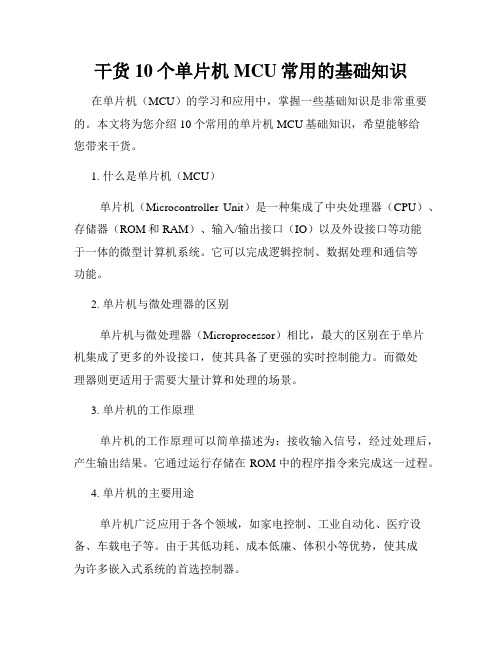 干货 10 个单片机 MCU 常用的基础知识

在单片机（MCU）的学习和应用中，掌握一些基础知识是非常重要的。本文将为您介绍 10 个常用的单片机 MCU 基础知识，希望能够给您带来干货。

1. 什么是单片机（MCU）

单片机（Microcontroller Unit）是一种集成了中央处理器（CPU）、存储器（ROM 和 RAM）、输入/输出接口（IO）以及外设接口等功能于一体的微型计算机系统。它可以完成逻辑控制、数据处理和通信等功能。

2. 单片机与微处理器的区别

单片机与微处理器（Microprocessor）相比，最大的区别在于单片机集成了更多的外设接口，使其具备了更强的实时控制能力。而微处理器则更适用于需要大量计算和处理的场景。

3. 单片机的工作原理

单片机的工作原理可以简单描述为：接收输入信号，经过处理后，产生输出结果。它通过运行存储在 ROM 中的程序指令来完成这一过程。

4. 单片机的主要用途

单片机广泛应用于各个领域，如家电控制、工业自动化、医疗设备、车载电子等。由于其低功耗、成本低廉、体积小等优势，使其成为许多嵌入式系统的首选控制器。